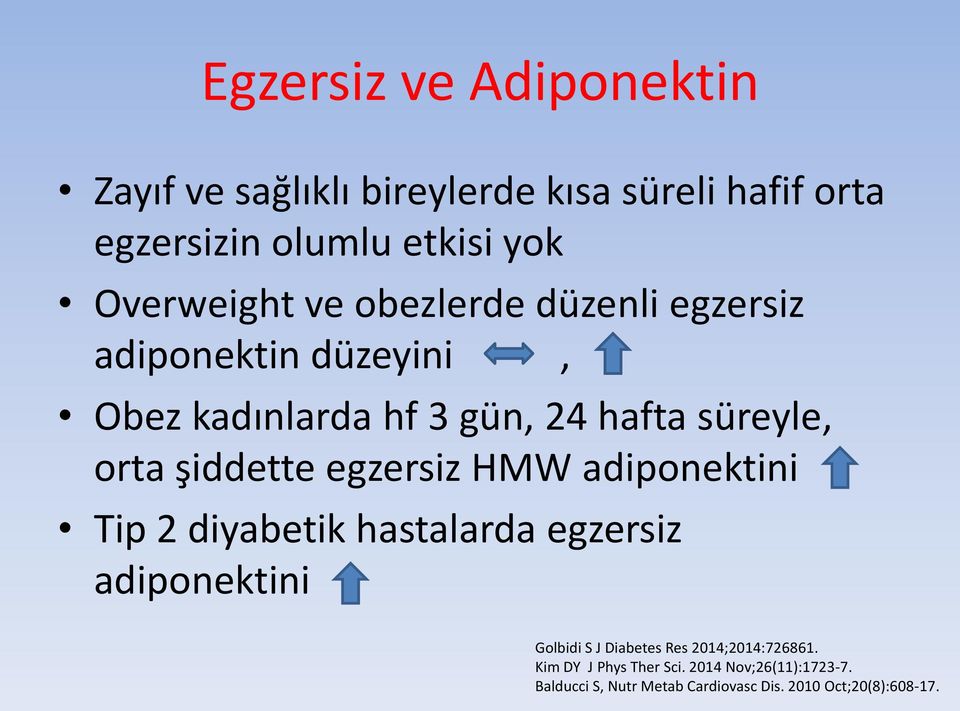 Egzersiz ve Adiponektin

• Zayıf ve sağlıklı bireylerde kısa süreli hafif orta egzersizin olumlu etkisi yok

• Overweight ve obezlerde düzenli egzersiz adiponektin düzeyini ,

• Obez kadınlarda hf 3 gün, 24 hafta süreyle, orta şiddette egzersiz HMW adiponektini

• Tip 2 diyabetik hastalarda egzersiz adiponektini

Golbidi S J Diabetes Res 2014;2014:726861.
Kim DY J Phys Ther Sci. 2014 Nov;26(11):1723-7.
Balducci S, Nutr Metab Cardiovasc Dis. 2010 Oct;20(8):608-17.